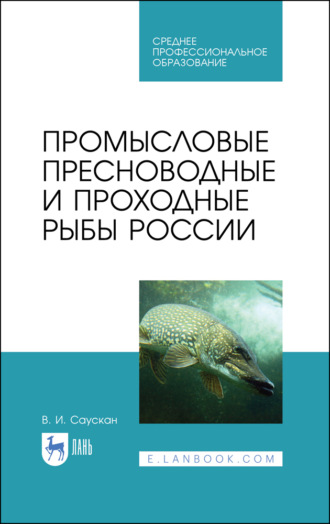 СРЕДНЕЕ ПРОФЕССИОНАЛЬНОЕ ОБРАЗОВАНИЕ

ПРОМЫСЛОВЫЕ ПРЕСНОВОДНЫЕ И ПРОХОДНЫЕ РЫБЫ РОССИИ

В. И. Саускан

ЛАНЬ

E.LANBOOK.COM